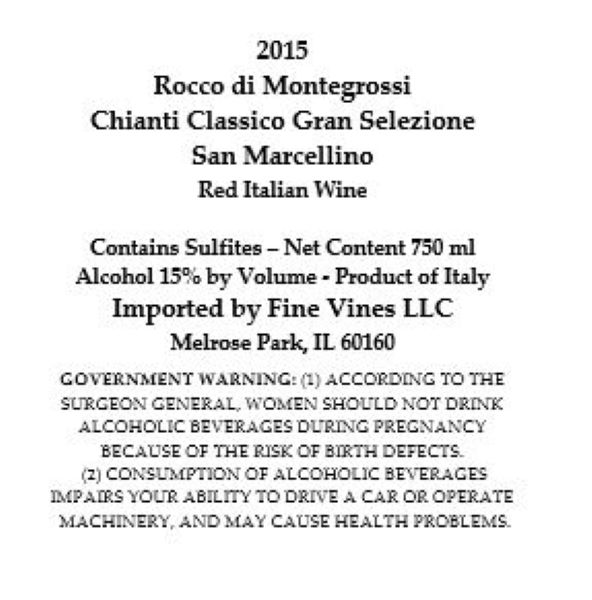 2015
Rocco di Montegrossi
Chianti Classico Gran Selezione
San Marcellino
Red Italian Wine

Contains Sulfites – Net Content 750 ml
Alcohol 15% by Volume - Product of Italy
Imported by Fine Vines LLC
Melrose Park, IL 60160

GOVERNMENT WARNING: (1) ACCORDING TO THE SURGEON GENERAL, WOMEN SHOULD NOT DRINK ALCOHOLIC BEVERAGES DURING PREGNANCY BECAUSE OF THE RISK OF BIRTH DEFECTS. (2) CONSUMPTION OF ALCOHOLIC BEVERAGES IMPAIRS YOUR ABILITY TO DRIVE A CAR OR OPERATE MACHINERY, AND MAY CAUSE HEALTH PROBLEMS.